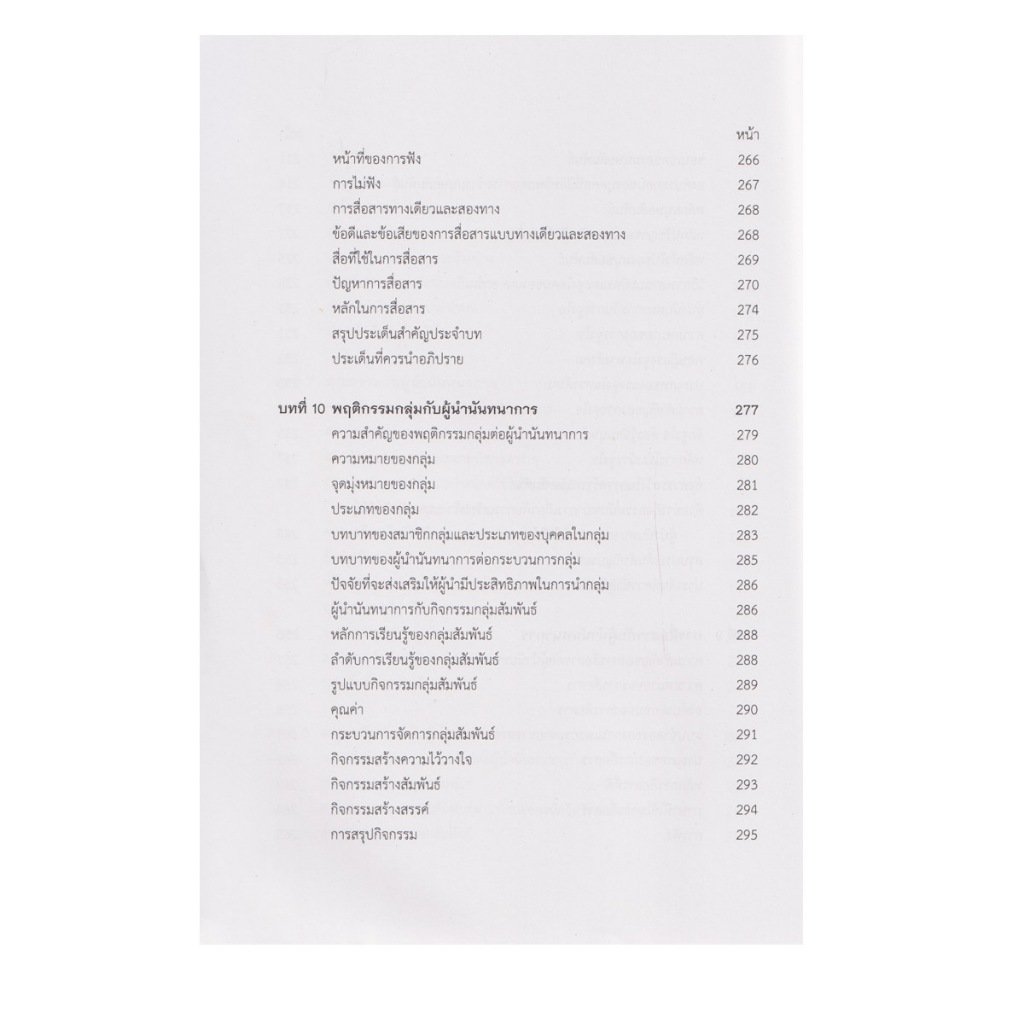 หน้า

หน้าที่ของการฟัง 266
การไม่ฟัง 267
การสื่อสารทางเดียวและสองทาง 268
ข้อดีและข้อเสียของการสื่อสารแบบทางเดียวและสองทาง 268
สื่อที่ใช้ในการสื่อสาร 269
ปัญหาการสื่อสาร 270
หลักในการสื่อสาร 274
สรุปประเด็นสำคัญประจำบท 275
ประเด็นที่ควรนำอภิปราย 276

บทที่ 10 พฤติกรรมกลุ่มกับผู้นำนันทนาการ 277
ความสำคัญของพฤติกรรมกลุ่มต่อผู้นำนันทนาการ 279
ความหมายของกลุ่ม 280
จุดมุ่งหมายของกลุ่ม 281
ประเภทของกลุ่ม 282
บทบาทของสมาชิกกลุ่มและประเภทของบุคคลในกลุ่ม 283
บทบาทของผู้นำนันทนาการต่อกระบวนการกลุ่ม 285
ปัจจัยที่จะส่งเสริมให้ผู้นำมีประสิทธิภาพในการนำกลุ่ม 286
ผู้นำนันทนาการกับกิจกรรมกลุ่มสัมพันธ์ 286
หลักการเรียนรู้ของกลุ่มสัมพันธ์ 288
ลำดับการเรียนรู้ของกลุ่มสัมพันธ์ 288
รูปแบบกิจกรรมกลุ่มสัมพันธ์ 289
คุณค่า 290
กระบวนการจัดการกลุ่มสัมพันธ์ 291
กิจกรรมสร้างความไว้วางใจ 292
กิจกรรมสร้างสัมพันธ์ 293
กิจกรรมสร้างสรรค์ 294
การสรุปกิจกรรม 295